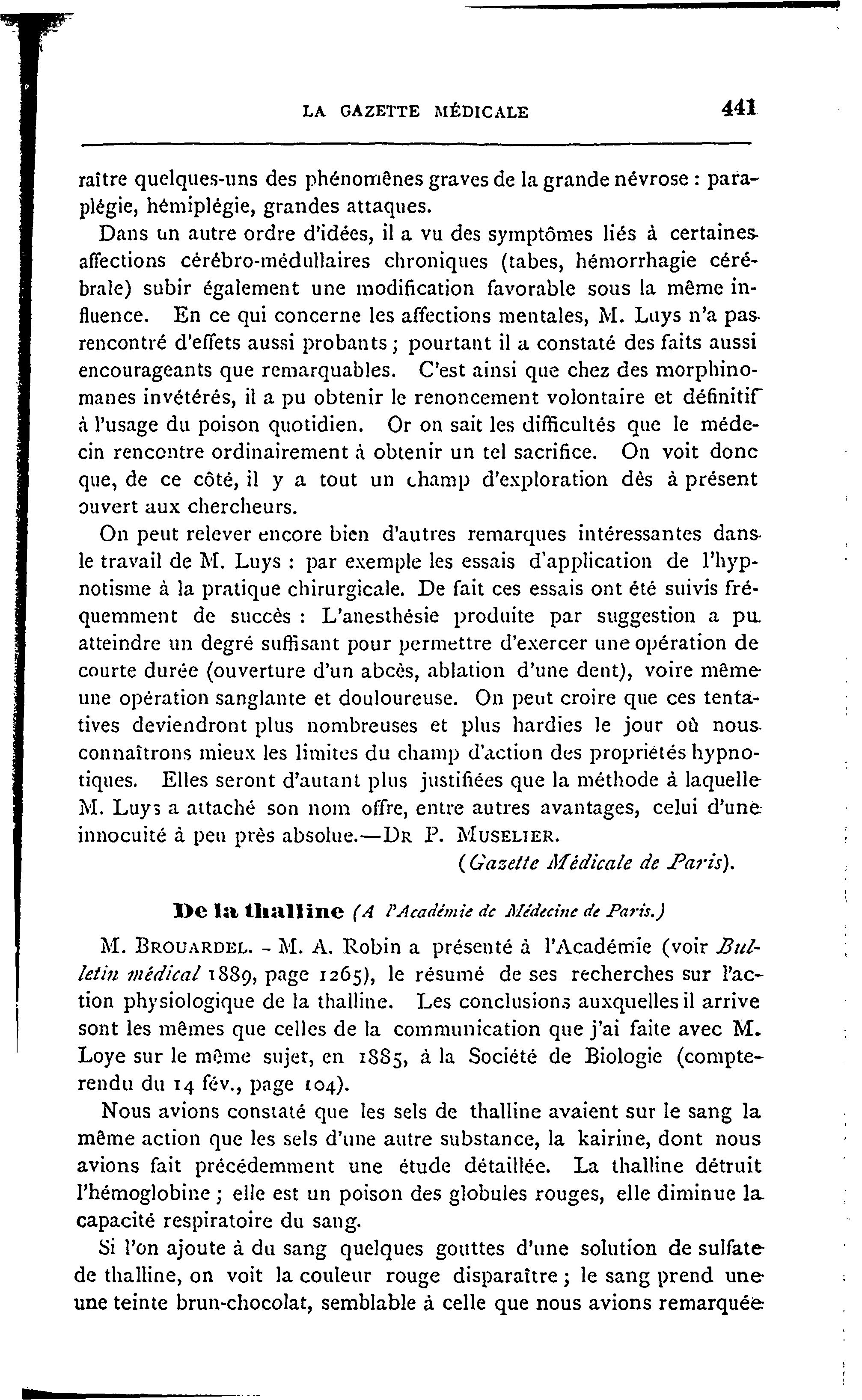 LA GAZETTE MÉDICALE 441

raître quelques-uns des phénomènes graves de la grande névrose : paraplégie, hémiplégie, grandes attaques.

Dans un autre ordre d'idées, il a vu des symptômes liés à certaines affections cérébro-médullaires chroniques (tabes, hémorrhagie cérébrale) subir également une modification favorable sous la même influence. En ce qui concerne les affections mentales, M. Luys n'a pas rencontré d'effets aussi probants ; pourtant il a constaté des faits aussi encourageants que remarquables. C'est ainsi que chez des morphinomanes invétérés, il a pu obtenir le renoncement volontaire et définitif à l'usage du poison quotidien. Or on sait les difficultés que le médecin rencontre ordinairement à obtenir un tel sacrifice. On voit donc que, de ce côté, il y a tout un champ d'exploration dès à présent ouvert aux chercheurs.

On peut relever encore bien d'autres remarques intéressantes dans le travail de M. Luys : par exemple les essais d'application de l'hypnotisme à la pratique chirurgicale. De fait ces essais ont été suivis fréquemment de succès : L'anesthésie produite par suggestion a pu atteindre un degré suffisant pour permettre d'exercer une opération de courte durée (ouverture d'un abcès, ablation d'une dent), voire même une opération sanglante et douloureuse. On peut croire que ces tentatives deviendront plus nombreuses et plus hardies le jour où nous connaîtrons mieux les limites du champ d'action des propriétés hypnotiques. Elles seront d'autant plus justifiées que la méthode à laquelle M. Luys a attaché son nom offre, entre autres avantages, celui d'une innocuité à peu près absolue.—Dr P. Muselier.

(Gazette Médicale de Paris).

De la thalline (A l'Académie de Médecine de Paris.)

M. Brouardel. - M. A. Robin a présenté à l'Académie (voir Bulletin médical 1889, page 1265), le résumé de ses recherches sur l'action physiologique de la thalline. Les conclusions auxquelles il arrive sont les mêmes que celles de la communication que j'ai faite avec M. Loye sur le même sujet, en 1885, à la Société de Biologie (compte-rendu du 14 fév., page 104).

Nous avions constaté que les sels de thalline avaient sur le sang la même action que les sels d'une autre substance, la kairine, dont nous avions fait précédemment une étude détaillée. La thalline détruit l'hémoglobine ; elle est un poison des globules rouges, elle diminue la capacité respiratoire du sang.

Si l'on ajoute à du sang quelques gouttes d'une solution de sulfate de thalline, on voit la couleur rouge disparaître ; le sang prend une une teinte brun-chocolat, semblable à celle que nous avions remarquée